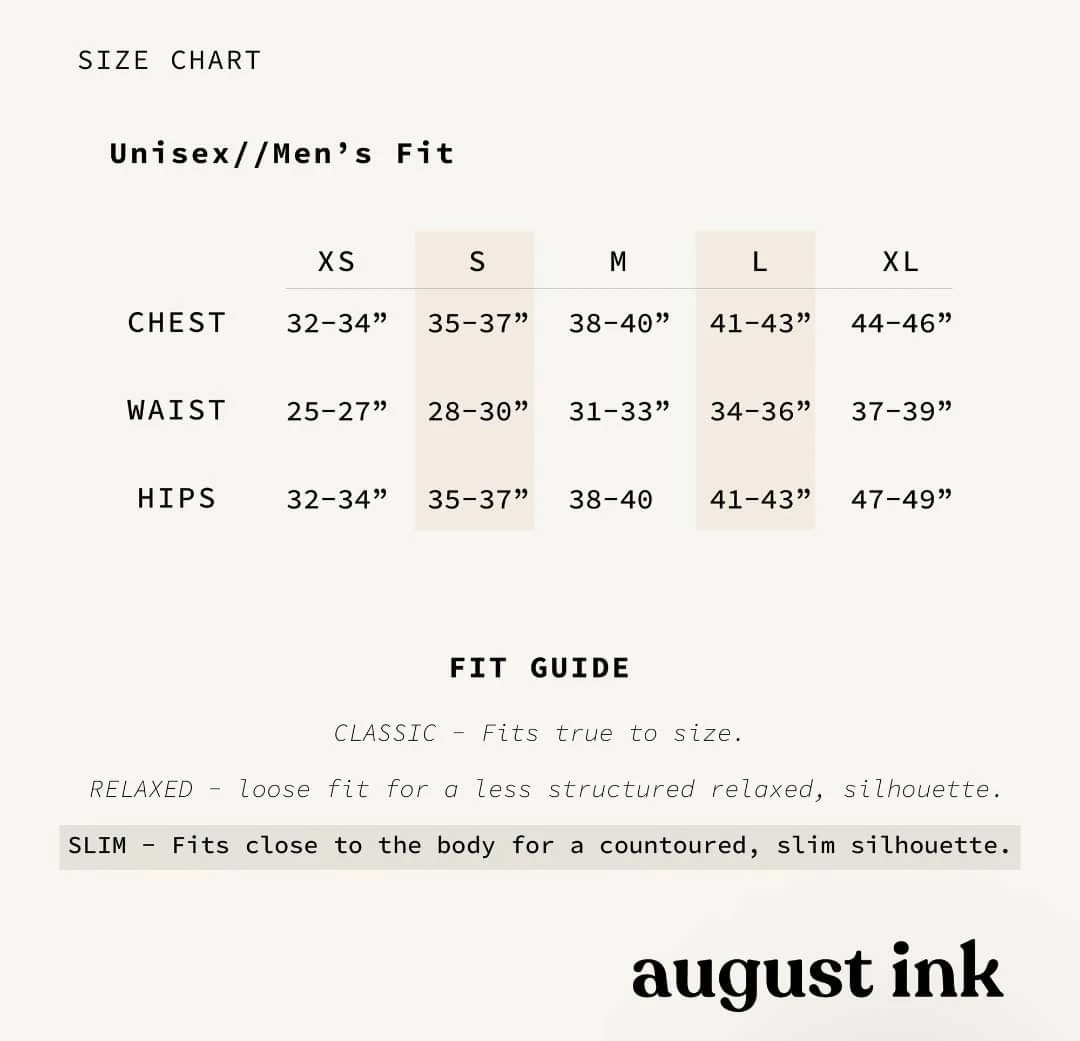 SIZE CHART

Unisex//Men’s Fit

| | XS | S | M | L | XL |
|---|---|---|---|---|---|
| CHEST | 32-34” | 35-37” | 38-40” | 41-43” | 44-46” |
| WAIST | 25-27” | 28-30” | 31-33” | 34-36” | 37-39” |
| HIPS | 32-34” | 35-37” | 38-40 | 41-43” | 47-49” |

FIT GUIDE

CLASSIC - Fits true to size.

RELAXED - loose fit for a less structured relaxed, silhouette.

SLIM - Fits close to the body for a countoured, slim silhouette.

august ink